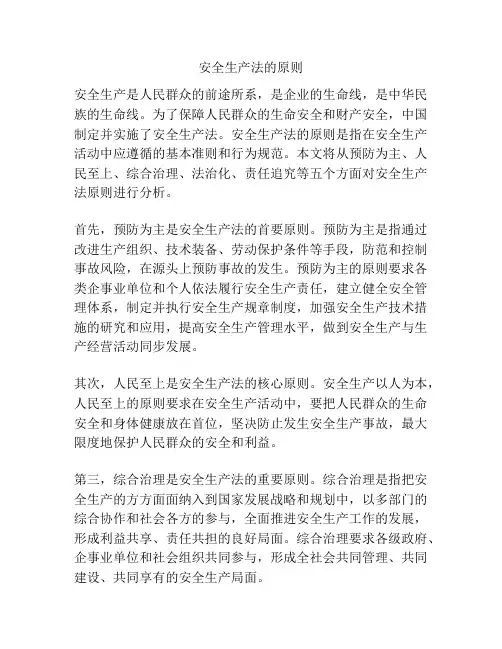 安全生产法的原则

安全生产是人民群众的前途所系，是企业的生命线，是中华民族的生命线。为了保障人民群众的生命安全和财产安全，中国制定并实施了安全生产法。安全生产法的原则是指在安全生产活动中应遵循的基本准则和行为规范。本文将从预防为主、人民至上、综合治理、法治化、责任追究等五个方面对安全生产法原则进行分析。

首先，预防为主是安全生产法的首要原则。预防为主是指通过改进生产组织、技术装备、劳动保护条件等手段，防范和控制事故风险，在源头上预防事故的发生。预防为主的原则要求各类企事业单位和个人依法履行安全生产责任，建立健全安全管理体系，制定并执行安全生产规章制度，加强安全生产技术措施的研究和应用，提高安全生产管理水平，做到安全生产与生产经营活动同步发展。

其次，人民至上是安全生产法的核心原则。安全生产以人为本，人民至上的原则要求在安全生产活动中，要把人民群众的生命安全和身体健康放在首位，坚决防止发生安全生产事故，最大限度地保护人民群众的安全和利益。

第三，综合治理是安全生产法的重要原则。综合治理是指把安全生产的方方面面纳入到国家发展战略和规划中，以多部门的综合协作和社会各方的参与，全面推进安全生产工作的发展，形成利益共享、责任共担的良好局面。综合治理要求各级政府、企事业单位和社会组织共同参与，形成全社会共同管理、共同建设、共同享有的安全生产局面。